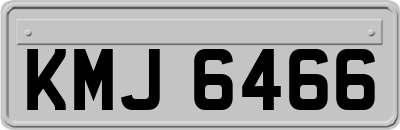 KMJ 6466